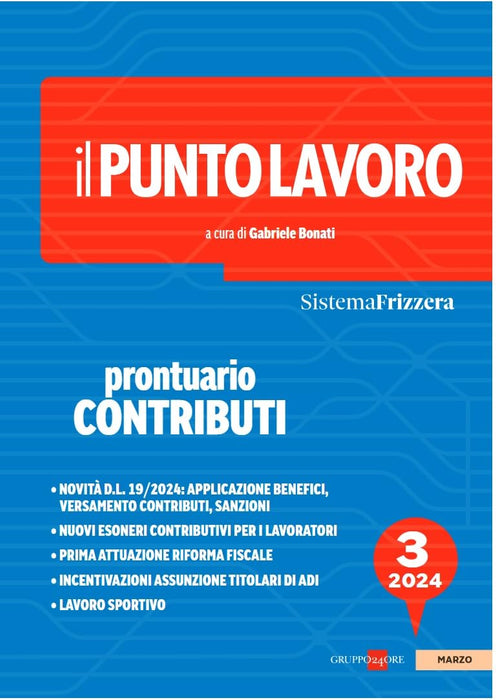 il PUNTO LAVORO

a cura di Gabriele Bonati

SistemaFrizzera

prontuario
CONTRIBUTI

• NOVITÀ D.L. 19/2024: APPLICAZIONE BENEFICI, VERSAMENTO CONTRIBUTI, SANZIONI
• NUOVI ESONERI CONTRIBUTIVI PER I LAVORATORI
• PRIMA ATTUAZIONE RIFORMA FISCALE
• INCENTIVAZIONI ASSUNZIONE TITOLARI DI ADI
• LAVORO SPORTIVO

3
2024

GRUPPO24ORE

MARZO